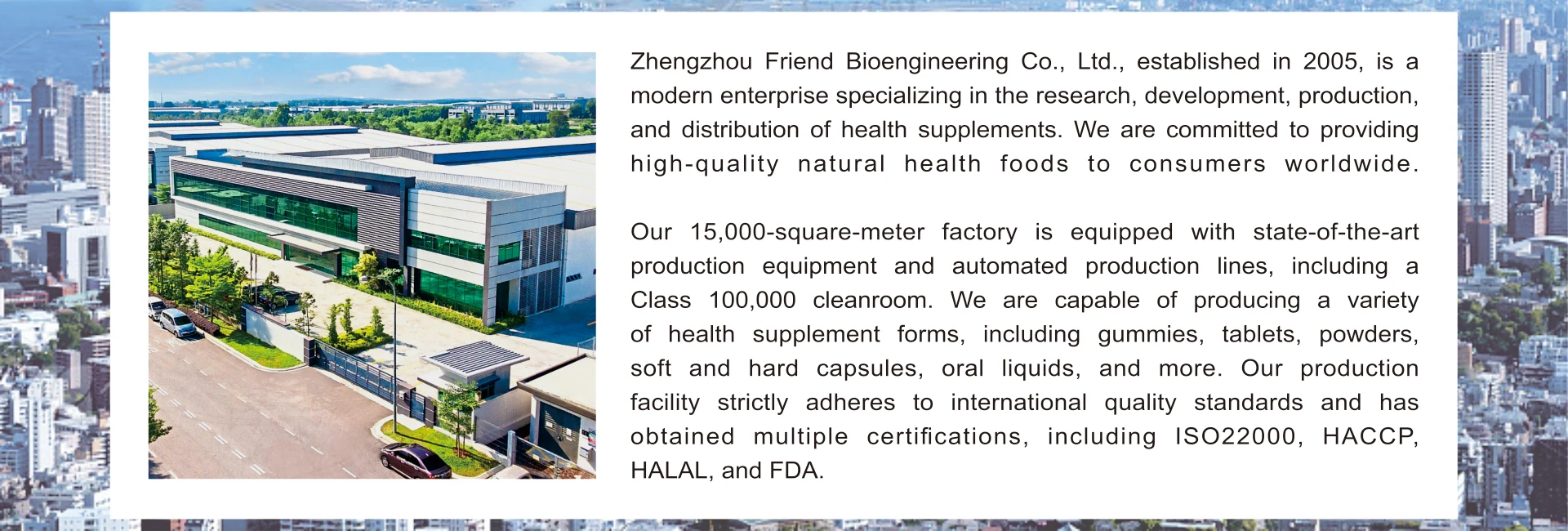 Zhengzhou Friend Bioengineering Co., Ltd., established in 2005, is a modern enterprise specializing in the research, development, production, and distribution of health supplements. We are committed to providing high-quality natural health foods to consumers worldwide.

Our 15,000-square-meter factory is equipped with state-of-the-art production equipment and automated production lines, including a Class 100,000 cleanroom. We are capable of producing a variety of health supplement forms, including gummies, tablets, powders, soft and hard capsules, oral liquids, and more. Our production facility strictly adheres to international quality standards and has obtained multiple certifications, including ISO22000, HACCP, HALAL, and FDA.